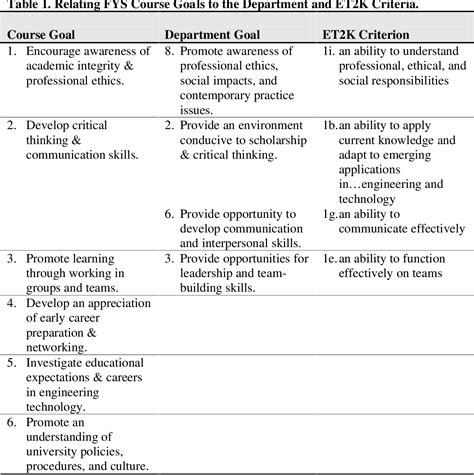 Table 1. Relating FYS Course Goals to the Department and ET2K Criteria.

| Course Goal | Department Goal | ET2K Criterion |
|---|---|---|
| 1. Encourage awareness of academic integrity & professional ethics. | 8. Promote awareness of professional ethics, social impacts, and contemporary practice issues. | 1i. an ability to understand professional, ethical, and social responsibilities |
| 2. Develop critical thinking & communication skills. | 2. Provide an environment conducive to scholarship & critical thinking. | 1b. an ability to apply current knowledge and adapt to emerging applications in…engineering and technology |
| | 6. Provide opportunity to develop communication and interpersonal skills. | 1g. an ability to communicate effectively |
| 3. Promote learning through working in groups and teams. | 3. Provide opportunities for leadership and team-building skills. | 1e. an ability to function effectively on teams |
| 4. Develop an appreciation of early career preparation & networking. | | |
| 5. Investigate educational expectations & careers in engineering technology. | | |
| 6. Promote an understanding of university policies, procedures, and culture. | | |